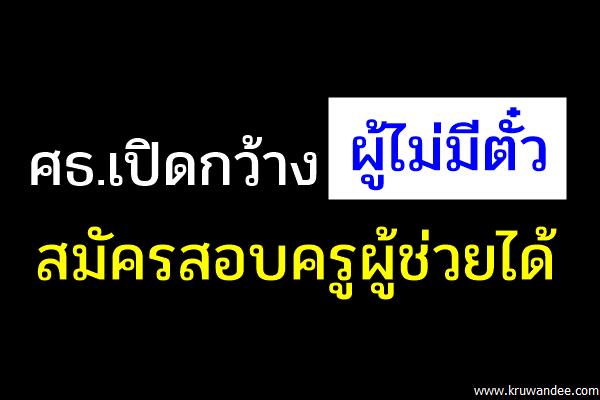 ศธ.เปิดกว้าง ผู้ไม่มีตั๋ว

สมัครสอบครูผู้ช่วยได้

www.kruwandee.com